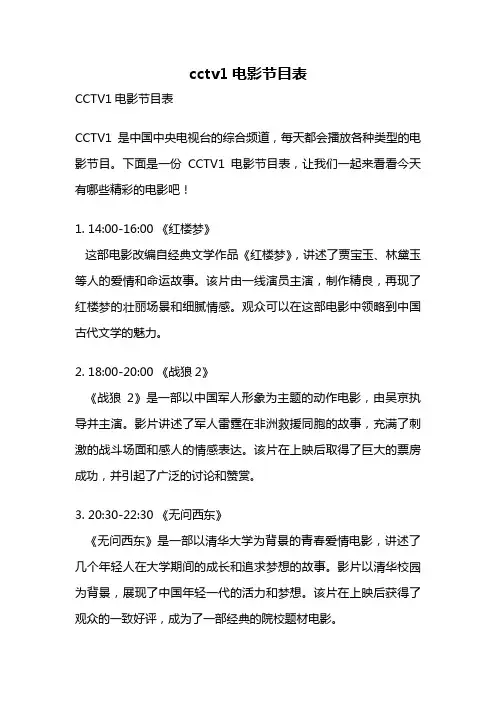 cctv1 电影节目表

CCTV1 电影节目表

CCTV1 是中国中央电视台的综合频道，每天都会播放各种类型的电影节目。下面是一份 CCTV1 电影节目表，让我们一起来看看今天有哪些精彩的电影吧！

1. 14:00-16:00 《红楼梦》

这部电影改编自经典文学作品《红楼梦》，讲述了贾宝玉、林黛玉等人的爱情和命运故事。该片由一线演员主演，制作精良，再现了红楼梦的壮丽场景和细腻情感。观众可以在这部电影中领略到中国古代文学的魅力。

2. 18:00-20:00 《战狼 2》

《战狼 2》是一部以中国军人形象为主题的动作电影，由吴京执导并主演。影片讲述了军人雷霆在非洲救援同胞的故事，充满了刺激的战斗场面和感人的情感表达。该片在上映后取得了巨大的票房成功，并引起了广泛的讨论和赞赏。

3. 20:30-22:30 《无问西东》

《无问西东》是一部以清华大学为背景的青春爱情电影，讲述了几个年轻人在大学期间的成长和追求梦想的故事。影片以清华校园为背景，展现了中国年轻一代的活力和梦想。该片在上映后获得了观众的一致好评，成为了一部经典的院校题材电影。